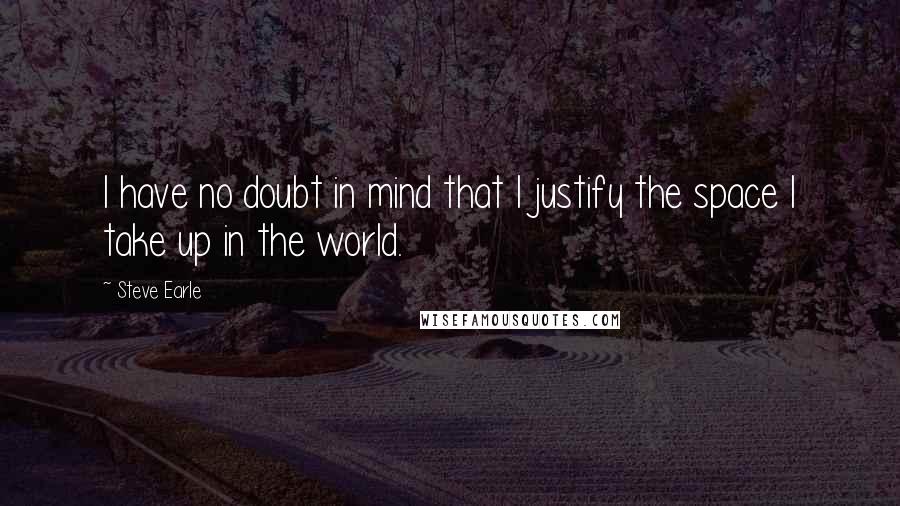 I have no doubt in mind that I justify the space I take up in the world.

~ Steve Earle

WISEFAMOUSQUOTES.COM